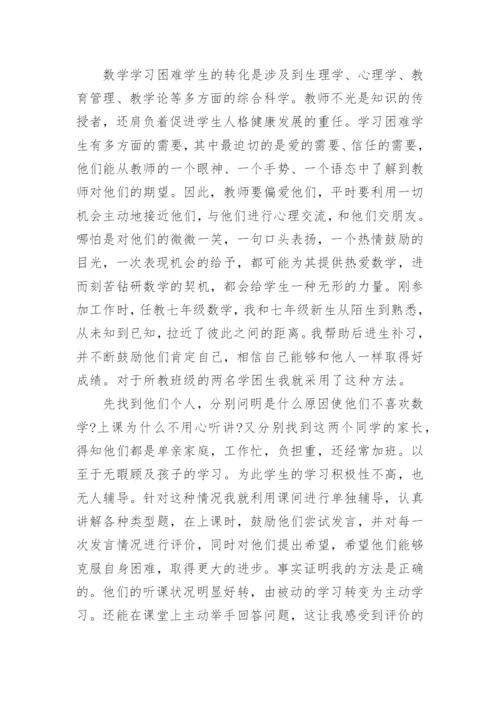 数学学习困难学生的转化是涉及到生理学、心理学、教育管理、教学论等多方面的综合科学。教师不光是知识的传授者，还肩负着促进学生人格健康发展的重任。学习困难学生有多方面的需要，其中最迫切的是爱的需要、信任的需要，他们能从教师的一个眼神、一个手势、一个语态中了解到教师对他们的期望。因此，教师要偏爱他们，平时要利用一切机会主动地接近他们，与他们进行心理交流，和他们交朋友。哪怕是对他们的微微一笑，一句口头表扬，一个热情鼓励的目光，一次表现机会的给予，都可能为其提供热爱数学，进而刻苦钻研数学的契机，都会给学生一种无形的力量。刚参加工作时，任教七年级数学，我和七年级新生从陌生到熟悉，从未知到已知，拉近了彼此之间的距离。我帮助后进生补习，并不断鼓励他们肯定自己，相信自己能够和他人一样取得好成绩。对于所教班级的两名学困生我就采用了这种方法。

先找到他们个人，分别问明是什么原因使他们不喜欢数学?上课为什么不用心听讲?又分别找到这两个同学的家长，得知他们都是单亲家庭，工作忙，负担重，还经常加班。以至于无暇顾及孩子的学习。为此学生的学习积极性不高，也无人辅导。针对这种情况我就利用课间进行单独辅导，认真讲解各种类型题，在上课时，鼓励他们尝试发言，并对每一次发言情况进行评价，同时对他们提出希望，希望他们能够克服自身困难，取得更大的进步。事实证明我的方法是正确的。他们的听课状况明显好转，由被动的学习转变为主动学习。还能在课堂上主动举手回答问题，这让我感受到评价的